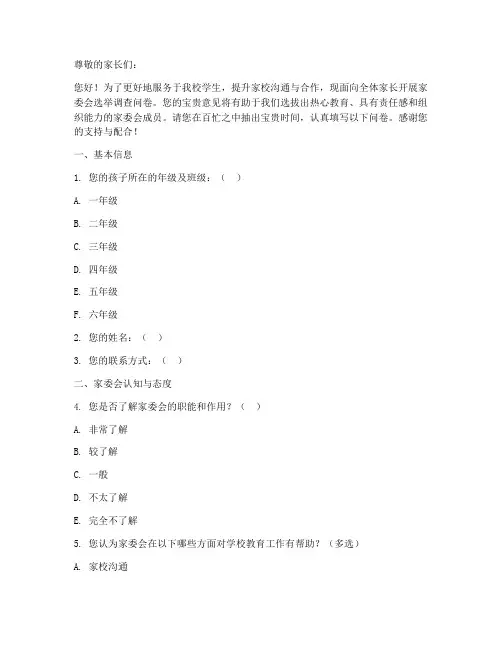 尊敬的家长们：

您好！为了更好地服务于我校学生，提升家校沟通与合作，现面向全体家长开展家委会选举调查问卷。您的宝贵意见将有助于我们选拔出热心教育、具有责任感和组织能力的家委会成员。请您在百忙之中抽出宝贵时间，认真填写以下问卷。感谢您的支持与配合！

一、基本信息

1. 您的孩子所在的年级及班级：（ ）

A. 一年级

B. 二年级

C. 三年级

D. 四年级

E. 五年级

F. 六年级

2. 您的姓名：（ ）

3. 您的联系方式：（ ）

二、家委会认知与态度

4. 您是否了解家委会的职能和作用？（ ）

A. 非常了解

B. 较了解

C. 一般

D. 不太了解

E. 完全不了解

5. 您认为家委会在以下哪些方面对学校教育工作有帮助？（多选）

A. 家校沟通